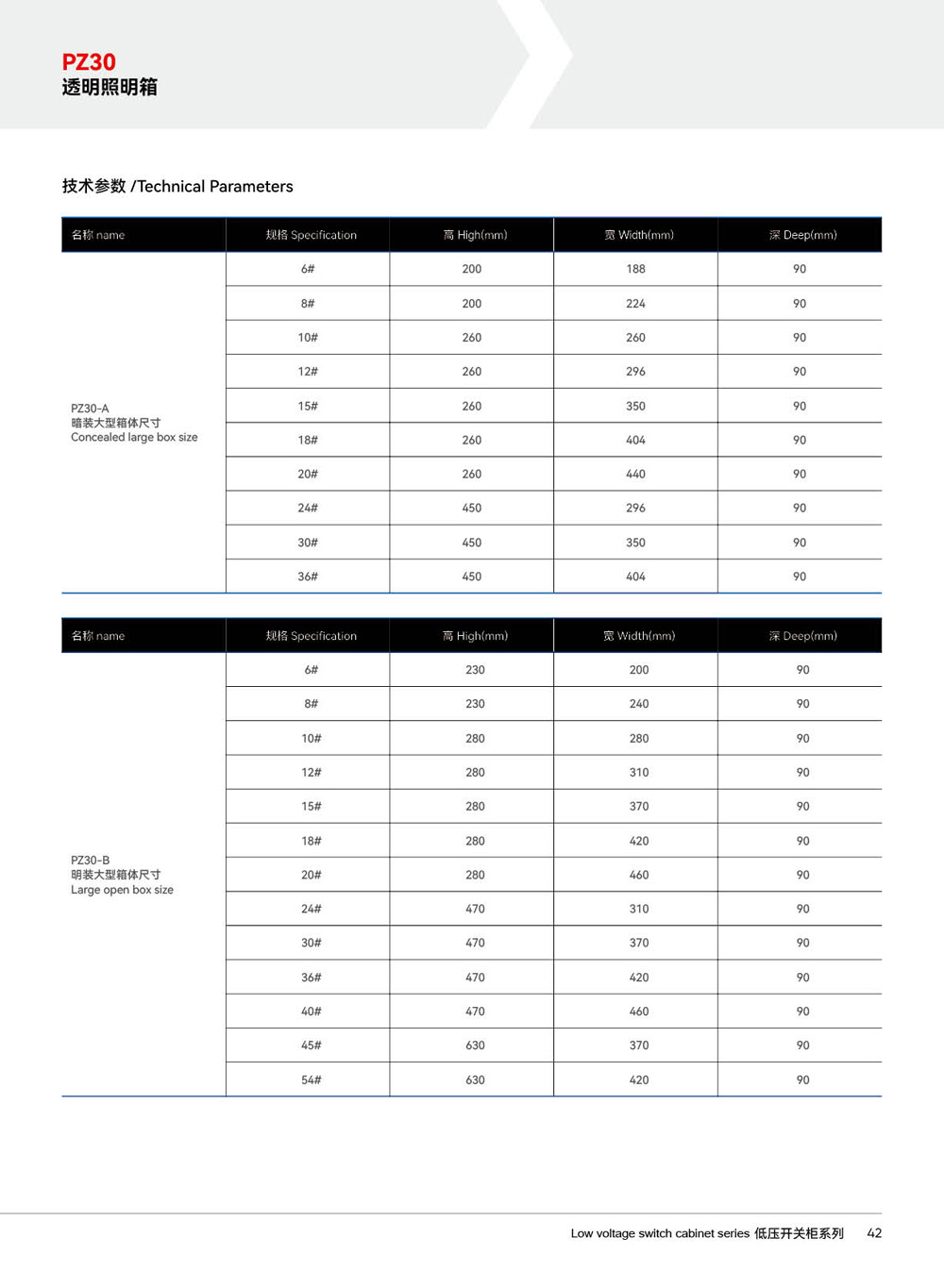 PZ30
透明照明箱

技术参数 /Technical Parameters

| 名称 name | 规格 Specification | 高 High(mm) | 宽 Width(mm) | 深 Deep(mm) |
|---|---|---|---|---|
| PZ30-A 暗装大型箱体尺寸 Concealed large box size | 6# | 200 | 188 | 90 |
| | 8# | 200 | 224 | 90 |
| | 10# | 260 | 260 | 90 |
| | 12# | 260 | 296 | 90 |
| | 15# | 260 | 350 | 90 |
| | 18# | 260 | 404 | 90 |
| | 20# | 260 | 440 | 90 |
| | 24# | 450 | 296 | 90 |
| | 30# | 450 | 350 | 90 |
| | 36# | 450 | 404 | 90 |

| 名称 name | 规格 Specification | 高 High(mm) | 宽 Width(mm) | 深 Deep(mm) |
|---|---|---|---|---|
| PZ30-B 明装大型箱体尺寸 Large open box size | 6# | 230 | 200 | 90 |
| | 8# | 230 | 240 | 90 |
| | 10# | 280 | 280 | 90 |
| | 12# | 280 | 310 | 90 |
| | 15# | 280 | 370 | 90 |
| | 18# | 280 | 420 | 90 |
| | 20# | 280 | 460 | 90 |
| | 24# | 470 | 310 | 90 |
| | 30# | 470 | 370 | 90 |
| | 36# | 470 | 420 | 90 |
| | 40# | 470 | 460 | 90 |
| | 45# | 630 | 370 | 90 |
| | 54# | 630 | 420 | 90 |

Low voltage switch cabinet series 低压开关柜系列 42